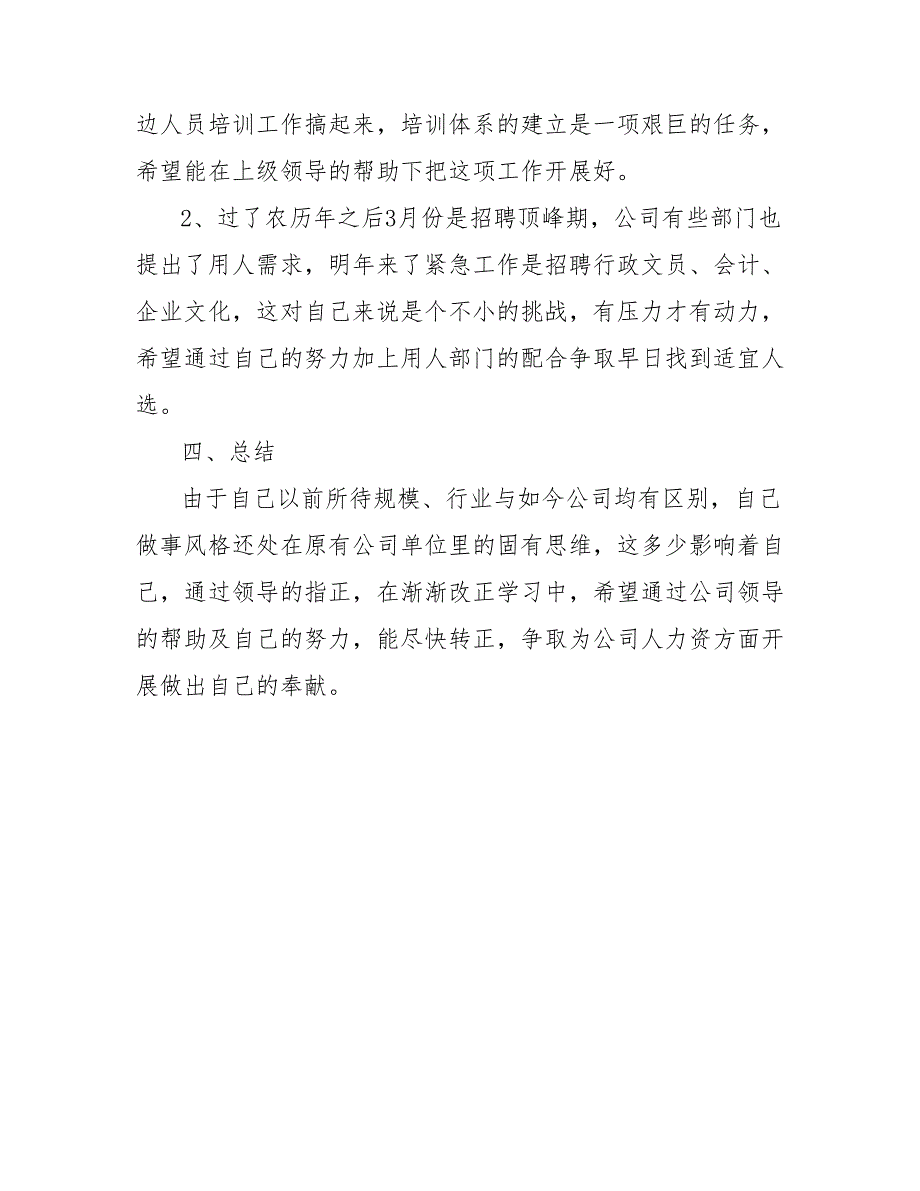 边人员培训工作搞起来，培训体系的建立是一项艰巨的任务，希望能在上级领导的帮助下把这项工作开展好。

2、过了农历年之后3月份是招聘顶峰期，公司有些部门也提出了用人需求，明年来了紧急工作是招聘行政文员、会计、企业文化，这对自己来说是个不小的挑战，有压力才有动力，希望通过自己的努力加上用人部门的配合争取早日找到适宜人选。

四、总结

由于自己以前所待规模、行业与如今公司均有区别，自己做事风格还处在原有公司单位里的固有思维，这多少影响着自己，通过领导的指正，在渐渐改正学习中，希望通过公司领导的帮助及自己的努力，能尽快转正，争取为公司人力资方面开展做出自己的奉献。